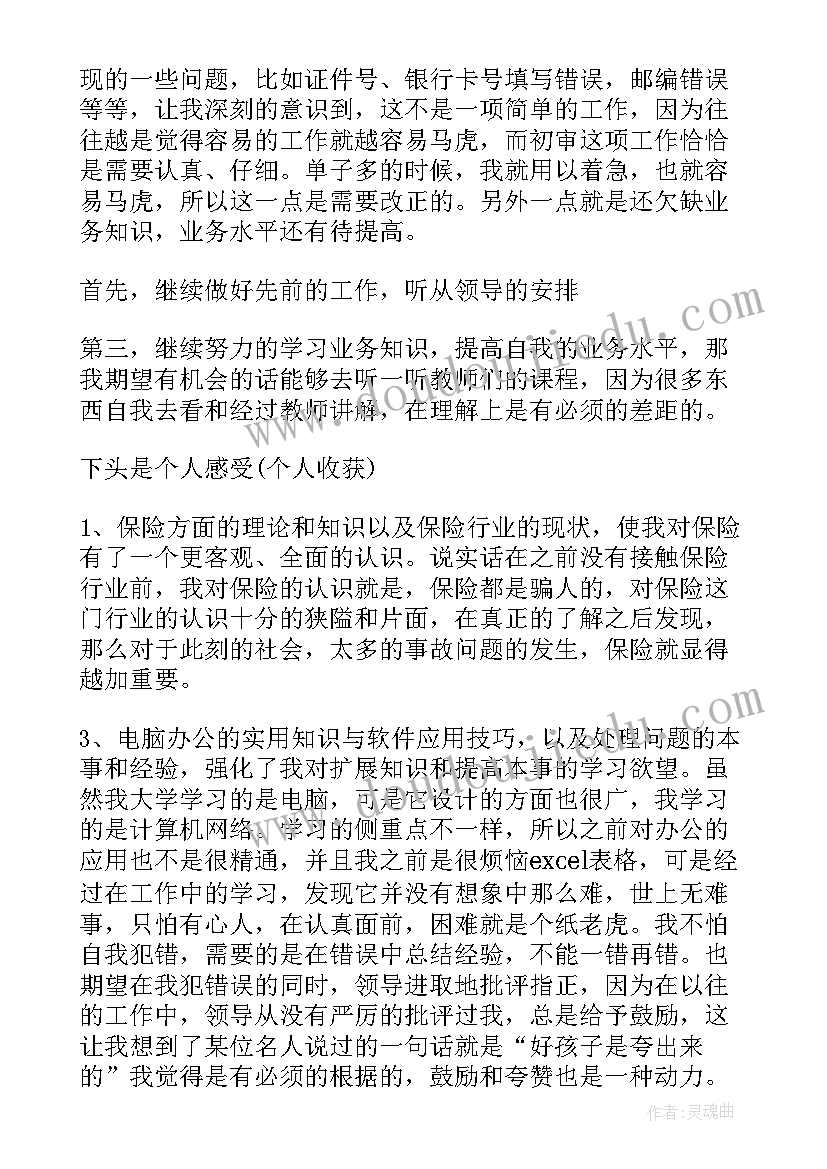 现的一些问题，比如证件号、银行卡号填写错误，邮编错误等等，让我深刻的意识到，这不是一项简单的工作，因为往往越是觉得容易的工作就越容易马虎，而初审这项工作恰恰是需要认真、仔细。单子多的时候，我就用以着急，也就容易马虎，所以这一点是需要改正的。另外一点就是还欠缺业务知识，业务水平还有待提高。

首先，继续做好先前的工作，听从领导的安排

第三，继续努力的学习业务知识，提高自我的业务水平，那我期望有机会的话能够去听一听教师们的课程，因为很多东西自我去看和经过教师讲解，在理解上是有必须的差距的。

下头是个人感受(个人收获)

1、保险方面的理论和知识以及保险行业的现状，使我对保险有了一个更客观、全面的认识。说实话在之前没有接触保险行业前，我对保险的认识就是，保险都是骗人的，对保险这门行业的认识十分的狭隘和片面，在真正的了解之后发现，那么对于此刻的社会，太多的事故问题的发生，保险就显得越加重要。

3、电脑办公的实用知识与软件应用技巧，以及处理问题的本事和经验，强化了我对扩展知识和提高本事的学习欲望。虽然我大学学习的是电脑，可是它设计的方面也很广，我学习的是计算机网络，学习的侧重点不一样，所以之前对办公的应用也不是很精通，并且我之前是很烦恼excel表格，可是经过在工作中的学习，发现它并没有想象中那么难，世上无难事，只怕有心人，在认真面前，困难就是个纸老虎。我不怕自我犯错，需要的是在错误中总结经验，不能一错再错。也期望在我犯错误的同时，领导进取地批评指正，因为在以往的工作中，领导从没有严厉的批评过我，总是给予鼓励，这让我想到了某位名人说过的一句话就是“好孩子是夸出来的”我觉得是有必须的根据的，鼓励和夸赞也是一种动力。

作者：灵魂曲